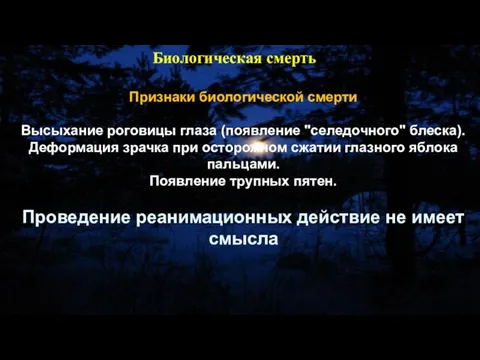 Биологическая смерть

Признаки биологической смерти

Высыхание роговицы глаза (появление "селедочного" блеска).
Деформация зрачка при осторожном сжатии глазного яблока пальцами.
Появление трупных пятен.

Проведение реанимационных действие не имеет смысла